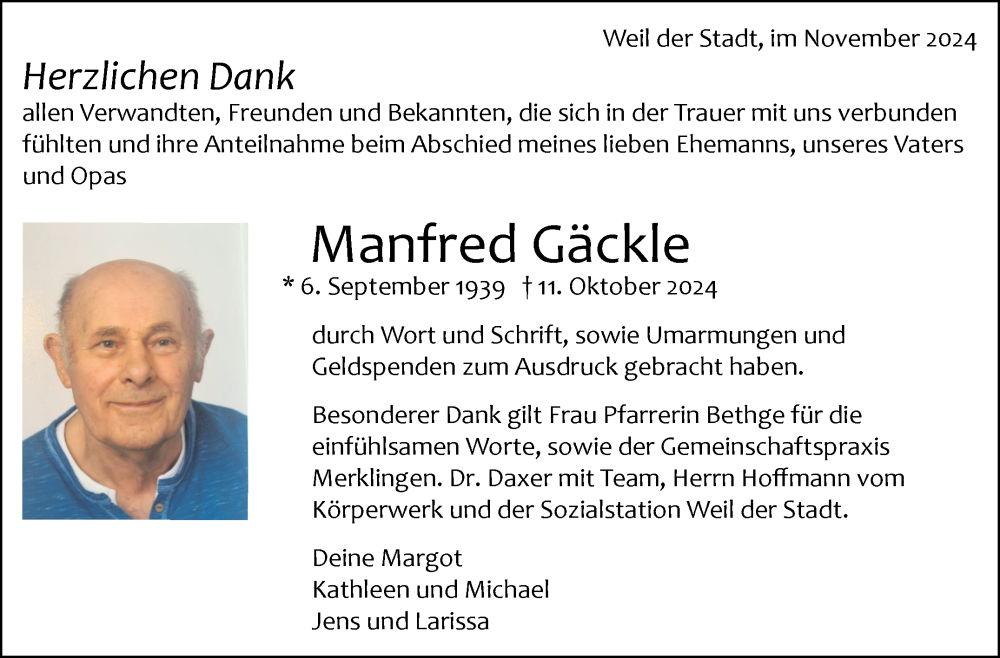 Weil der Stadt, im November 2024

Herzlichen Dank

allen Verwandten, Freunden und Bekannten, die sich in der Trauer mit uns verbunden fühlten und ihre Anteilnahme beim Abschied meines lieben Ehemanns, unseres Vaters und Opas

Manfred Gäckle

* 6. September 1939 † 11. Oktober 2024

durch Wort und Schrift, sowie Umarmungen und Geldspenden zum Ausdruck gebracht haben.

Besonderer Dank gilt Frau Pfarrerin Bethge für die einfühlsamen Worte, sowie der Gemeinschaftspraxis Merklingen. Dr. Daxer mit Team, Herrn Hoffmann vom Körperwerk und der Sozialstation Weil der Stadt.

Deine Margot
Kathleen und Michael
Jens und Larissa